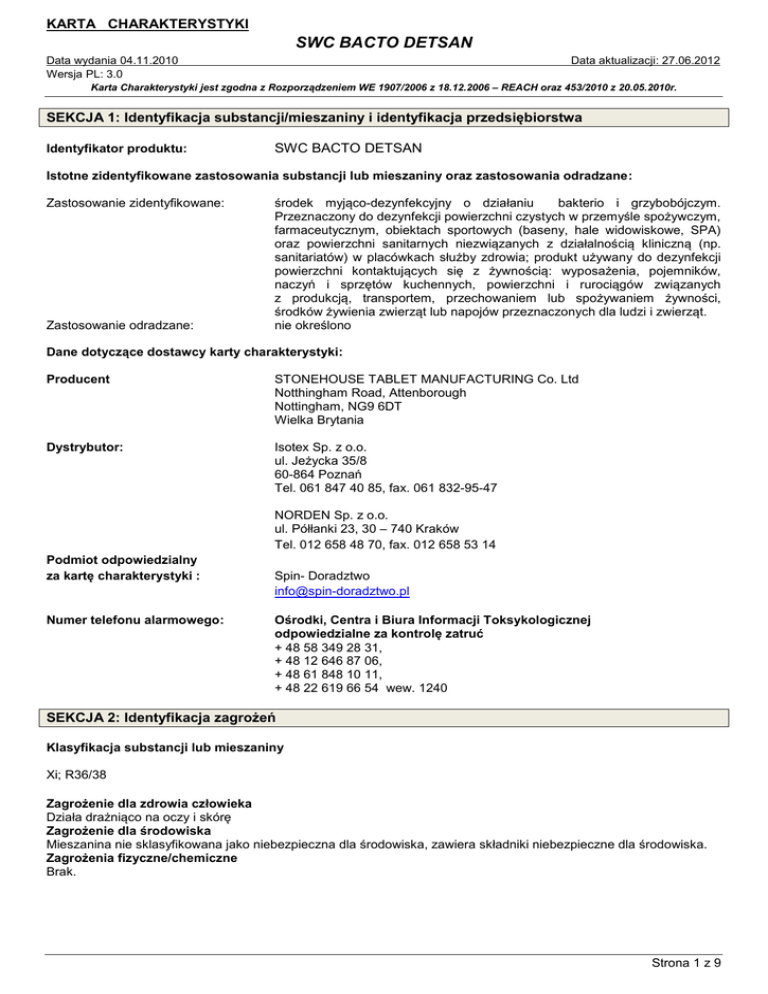 KARTA CHARAKTERYSTYKI

SWC BACTO DETSAN

Data wydania 04.11.2010
Data aktualizacji: 27.06.2012
Wersja PL: 3.0
Karta Charakterystyki jest zgodna z Rozporządzeniem WE 1907/2006 z 18.12.2006 – REACH oraz 453/2010 z 20.05.2010r.

SEKCJA 1: Identyfikacja substancji/mieszaniny i identyfikacja przedsiębiorstwa

Identyfikator produktu: SWC BACTO DETSAN

Istotne zidentyfikowane zastosowania substancji lub mieszaniny oraz zastosowania odradzane:

Zastosowanie zidentyfikowane: środek myjąco-dezynfekcyjny o działaniu bakterio i grzybobójczym. Przeznaczony do dezynfekcji powierzchni czystych w przemyśle spożywczym, farmaceutycznym, obiektach sportowych (baseny, hale widowiskowe, SPA) oraz powierzchni sanitarnych niezwiązanych z działalnością kliniczną (np. sanitariatów) w placówkach służby zdrowia; produkt używany do dezynfekcji powierzchni kontaktujących się z żywnością: wyposażenia, pojemników, naczyń i sprzętów kuchennych, powierzchni i rurociągów związanych z produkcją, transportem, przechowaniem lub spożywaniem żywności, środków żywienia zwierząt lub napojów przeznaczonych dla ludzi i zwierząt.

Zastosowanie odradzane: nie określono

Dane dotyczące dostawcy karty charakterystyki:

Producent
STONEHOUSE TABLET MANUFACTURING Co. Ltd
Notthingham Road, Attenborough
Nottingham, NG9 6DT
Wielka Brytania

Dystrybutor:
Isotex Sp. z o.o.
ul. Jeżycka 35/8
60-864 Poznań
Tel. 061 847 40 85, fax. 061 832-95-47

NORDEN Sp. z o.o.
ul. Półłanki 23, 30 – 740 Kraków
Tel. 012 658 48 70, fax. 012 658 53 14

Podmiot odpowiedzialny za kartę charakterystyki :
Spin- Doradztwo
info@spin-doradztwo.pl

Numer telefonu alarmowego:
Ośrodki, Centra i Biura Informacji Toksykologicznej odpowiedzialne za kontrolę zatruć
+ 48 58 349 28 31,
+ 48 12 646 87 06,
+ 48 61 848 10 11,
+ 48 22 619 66 54 wew. 1240

SEKCJA 2: Identyfikacja zagrożeń

Klasyfikacja substancji lub mieszaniny

Xi; R36/38

Zagrożenie dla zdrowia człowieka
Działa drażniąco na oczy i skórę
Zagrożenie dla środowiska
Mieszanina nie sklasyfikowana jako niebezpieczna dla środowiska, zawiera składniki niebezpieczne dla środowiska.
Zagrożenia fizyczne/chemiczne
Brak.

Strona 1 z 9